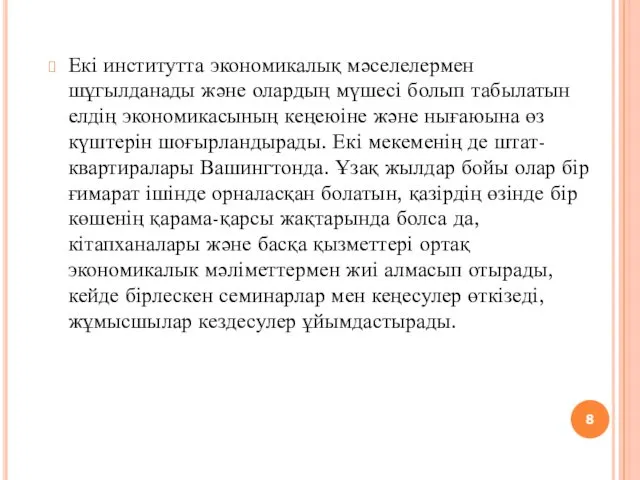 Екі институтта экономикалық мәселелермен шұғылданады және олардың мүшесі болып табылатын елдің экономикасының кеңеюіне және нығаюына өз күштерін шоғырландырады. Екі мекеменің де штат-квартиралары Вашингтонда. Ұзақ жылдар бойы олар бір ғимарат ішінде орналасқан болатын, қазірдің өзінде бір көшенің қарама-қарсы жақтарында болса да, кітапханалары және басқа қызметтері ортақ экономикалык мәліметтермен жиі алмасып отырады, кейде бірлескен семинарлар мен кеңесулер өткізеді, жұмысшылар кездесулер ұйымдастырады.

8